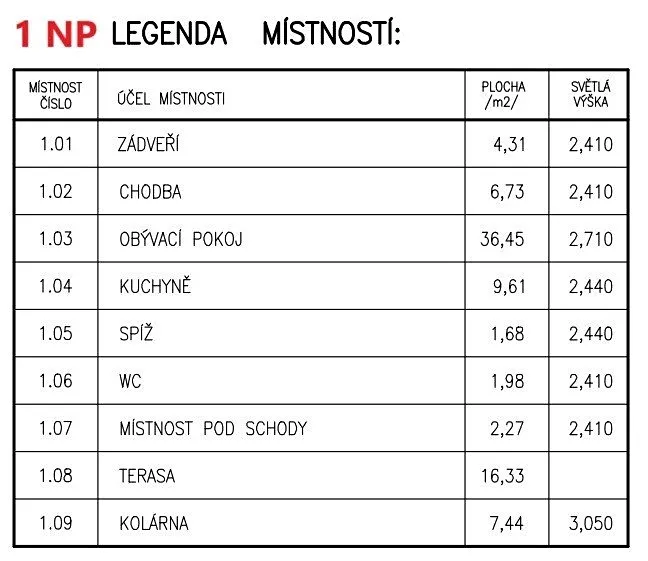 1 NP LEGENDA MÍSTNOSTÍ:

| MÍSTNOST ČÍSLO | ÚČEL MÍSTNOSTI | PLOCHA /m2/ | SVĚTLÁ VÝŠKA |
|---|---|---|---|
| 1.01 | ZÁDVEŘÍ | 4,31 | 2,410 |
| 1.02 | CHODBA | 6,73 | 2,410 |
| 1.03 | OBÝVACÍ POKOJ | 36,45 | 2,710 |
| 1.04 | KUCHYNĚ | 9,61 | 2,440 |
| 1.05 | SPÍŽ | 1,68 | 2,440 |
| 1.06 | WC | 1,98 | 2,410 |
| 1.07 | MÍSTNOST POD SCHODY | 2,27 | 2,410 |
| 1.08 | TERASA | 16,33 | |
| 1.09 | KOLÁRNA | 7,44 | 3,050 |